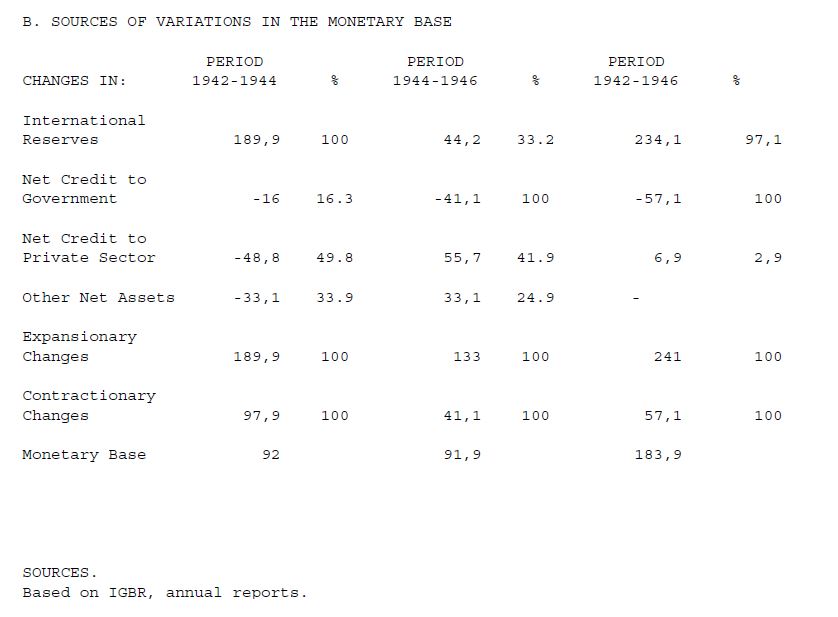 B. SOURCES OF VARIATIONS IN THE MONETARY BASE

| CHANGES IN: | PERIOD 1942-1944 | % | PERIOD 1944-1946 | % | PERIOD 1942-1946 | % |
|---|---|---|---|---|---|---|
| International Reserves | 189,9 | 100 | 44,2 | 33.2 | 234,1 | 97,1 |
| Net Credit to Government | -16 | 16.3 | -41,1 | 100 | -57,1 | 100 |
| Net Credit to Private Sector | -48,8 | 49.8 | 55,7 | 41.9 | 6,9 | 2,9 |
| Other Net Assets | -33,1 | 33.9 | 33,1 | 24.9 | - | |
| Expansionary Changes | 189,9 | 100 | 133 | 100 | 241 | 100 |
| Contractionary Changes | 97,9 | 100 | 41,1 | 100 | 57,1 | 100 |
| Monetary Base | 92 | | 91,9 | | 183,9 | |

SOURCES.
Based on IGBR, annual reports.